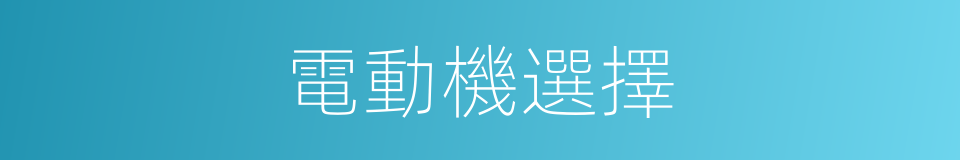 電動機選擇